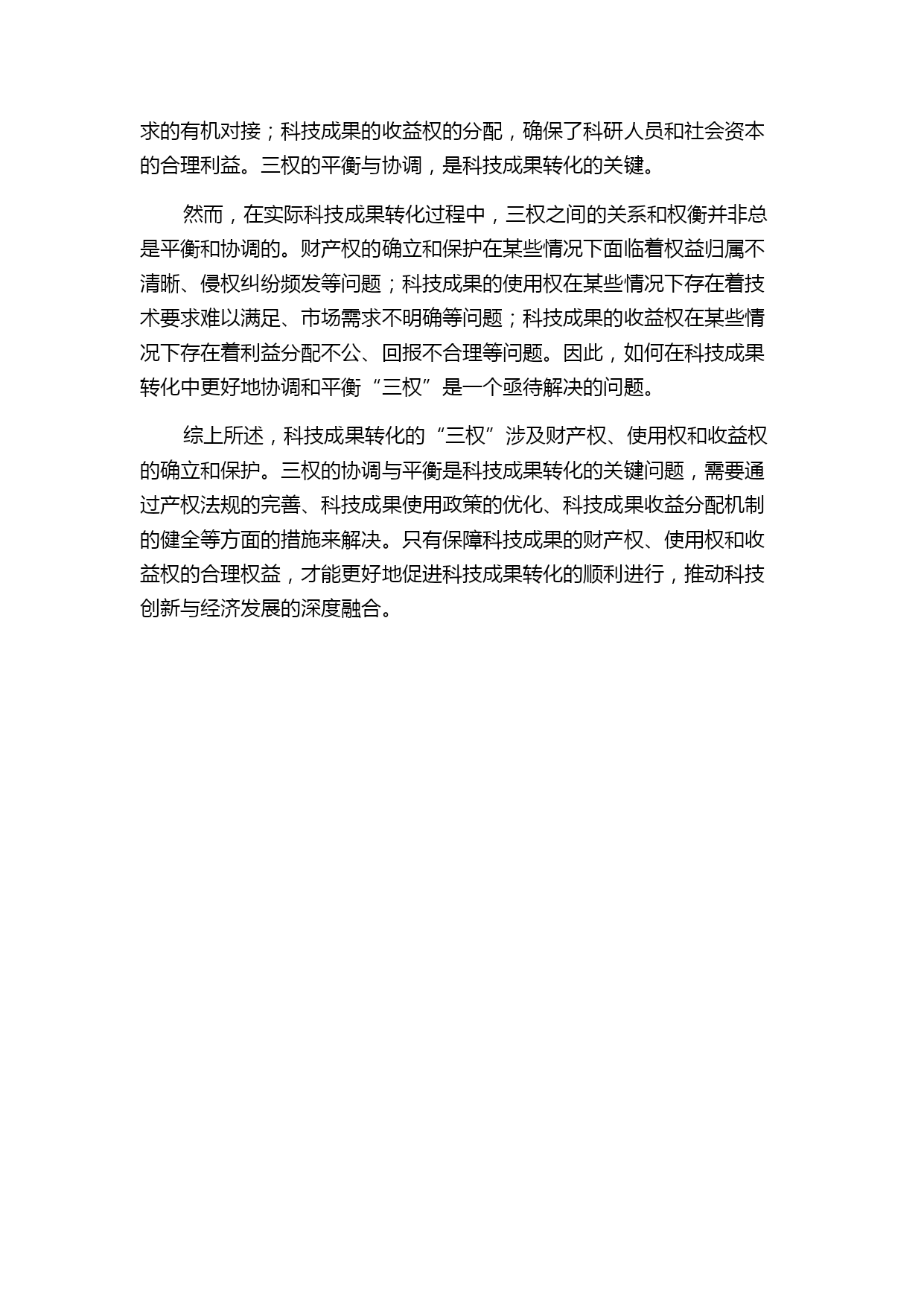 求的有机对接；科技成果的收益权的分配，确保了科研人员和社会资本的合理利益。三权的平衡与协调，是科技成果转化的关键。

然而，在实际科技成果转化过程中，三权之间的关系和权衡并非总是平衡和协调的。财产权的确立和保护在某些情况下面临着权益归属不清晰、侵权纠纷频发等问题；科技成果的使用权在某些情况下存在着技术要求难以满足、市场需求不明确等问题；科技成果的收益权在某些情况下存在着利益分配不公、回报不合理等问题。因此，如何在科技成果转化中更好地协调和平衡“三权”是一个亟待解决的问题。

综上所述，科技成果转化的“三权”涉及财产权、使用权和收益权的确立和保护。三权的协调与平衡是科技成果转化的关键问题，需要通过产权法规的完善、科技成果使用政策的优化、科技成果收益分配机制的健全等方面的措施来解决。只有保障科技成果的财产权、使用权和收益权的合理权益，才能更好地促进科技成果转化的顺利进行，推动科技创新与经济发展的深度融合。